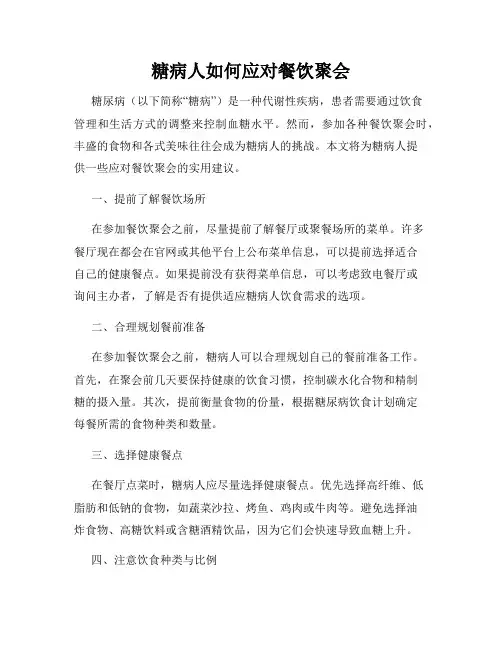 糖病人如何应对餐饮聚会

糖尿病（以下简称“糖病”）是一种代谢性疾病，患者需要通过饮食管理和生活方式的调整来控制血糖水平。然而，参加各种餐饮聚会时，丰盛的食物和各式美味往往会成为糖病人的挑战。本文将为糖病人提供一些应对餐饮聚会的实用建议。

一、提前了解餐饮场所

在参加餐饮聚会之前，尽量提前了解餐厅或聚餐场所的菜单。许多餐厅现在都会在官网或其他平台上公布菜单信息，可以提前选择适合自己的健康餐点。如果提前没有获得菜单信息，可以考虑致电餐厅或询问主办者，了解是否有提供适应糖病人饮食需求的选项。

二、合理规划餐前准备

在参加餐饮聚会之前，糖病人可以合理规划自己的餐前准备工作。首先，在聚会前几天要保持健康的饮食习惯，控制碳水化合物和精制糖的摄入量。其次，提前衡量食物的份量，根据糖尿病饮食计划确定每餐所需的食物种类和数量。

三、选择健康餐点

在餐厅点菜时，糖病人应尽量选择健康餐点。优先选择高纤维、低脂肪和低钠的食物，如蔬菜沙拉、烤鱼、鸡肉或牛肉等。避免选择油炸食物、高糖饮料或含糖酒精饮品，因为它们会快速导致血糖上升。

四、注意饮食种类与比例